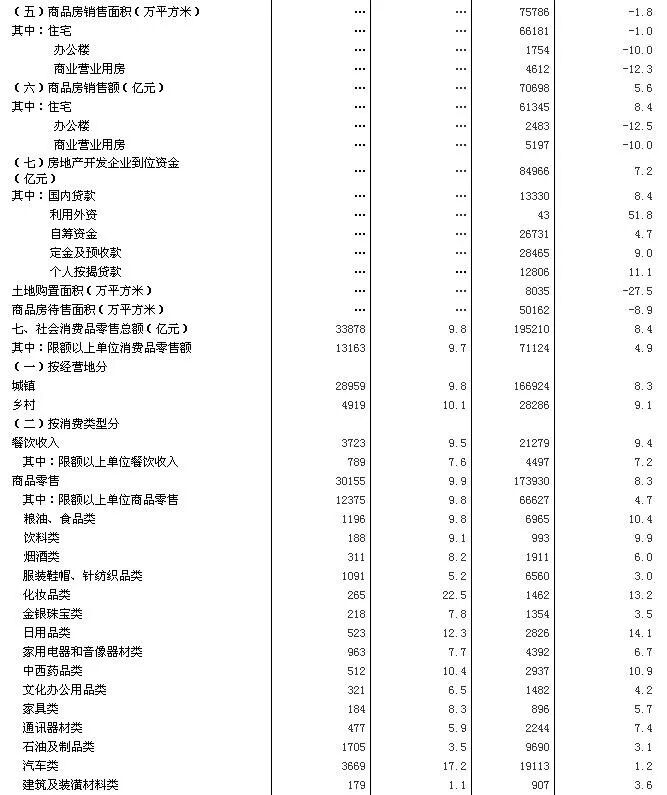 | | | | | |
|---|---|---|---|---|
| （五）商品房销售面积（万平方米） | … | … | 75786 | -1.8 |
| 其中：住宅 | … | … | 66181 | -1.0 |
| 办公楼 | … | … | 1754 | -10.0 |
| 商业营业用房 | … | … | 4612 | -12.3 |
| （六）商品房销售额（亿元） | … | … | 70698 | 5.6 |
| 其中：住宅 | … | … | 61345 | 8.4 |
| 办公楼 | … | … | 2483 | -12.5 |
| 商业营业用房 | … | … | 5197 | -10.0 |
| （七）房地产开发企业到位资金（亿元） | … | … | 84966 | 7.2 |
| 其中：国内贷款 | … | … | 13330 | 8.4 |
| 利用外资 | … | … | 43 | 51.8 |
| 自筹资金 | … | … | 26731 | 4.7 |
| 定金及预收款 | … | … | 28465 | 9.0 |
| 个人按揭贷款 | … | … | 12806 | 11.1 |
| 土地购置面积（万平方米） | … | … | 8035 | -27.5 |
| 商品房待售面积（万平方米） | … | … | 50162 | -8.9 |
| 七、社会消费品零售总额（亿元） | 33878 | 9.8 | 195210 | 8.4 |
| 其中：限额以上单位消费品零售额 | 13163 | 9.7 | 71124 | 4.9 |
| （一）按经营地分 | | | | |
| 城镇 | 28959 | 9.8 | 166924 | 8.3 |
| 乡村 | 4919 | 10.1 | 28286 | 9.1 |
| （二）按消费类型分 | | | | |
| 餐饮收入 | 3723 | 9.5 | 21279 | 9.4 |
| 其中：限额以上单位餐饮收入 | 789 | 7.6 | 4497 | 7.2 |
| 商品零售 | 30155 | 9.9 | 173930 | 8.3 |
| 其中：限额以上单位商品零售 | 12375 | 9.8 | 66627 | 4.7 |
| 粮油、食品类 | 1196 | 9.8 | 6965 | 10.4 |
| 饮料类 | 188 | 9.1 | 993 | 9.9 |
| 烟酒类 | 311 | 8.2 | 1911 | 6.0 |
| 服装鞋帽、针纺织品类 | 1091 | 5.2 | 6560 | 3.0 |
| 化妆品类 | 265 | 22.5 | 1462 | 13.2 |
| 金银珠宝类 | 218 | 7.8 | 1354 | 3.5 |
| 日用品类 | 523 | 12.3 | 2826 | 14.1 |
| 家用电器和音像器材类 | 963 | 7.7 | 4392 | 6.7 |
| 中西药品类 | 512 | 10.4 | 2937 | 10.9 |
| 文化办公用品类 | 321 | 6.5 | 1482 | 4.2 |
| 家具类 | 184 | 8.3 | 896 | 5.7 |
| 通讯器材类 | 477 | 5.9 | 2244 | 7.4 |
| 石油及制品类 | 1705 | 3.5 | 9690 | 3.1 |
| 汽车类 | 3669 | 17.2 | 19113 | 1.2 |
| 建筑及装潢材料类 | 179 | 1.1 | 907 | 3.6 |